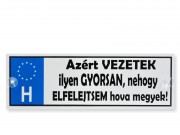 H

Azért VEZETEK ilyen GYORSAN, nehogy ELFELEJTSEM hova megyek!